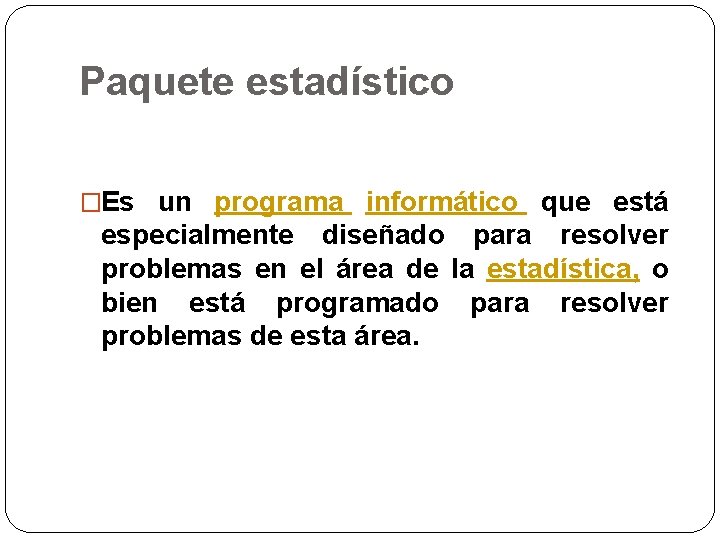 Paquete estadístico

□Es un programa informático que está especialmente diseñado para resolver problemas en el área de la estadística, o bien está programado para resolver problemas de esta área.